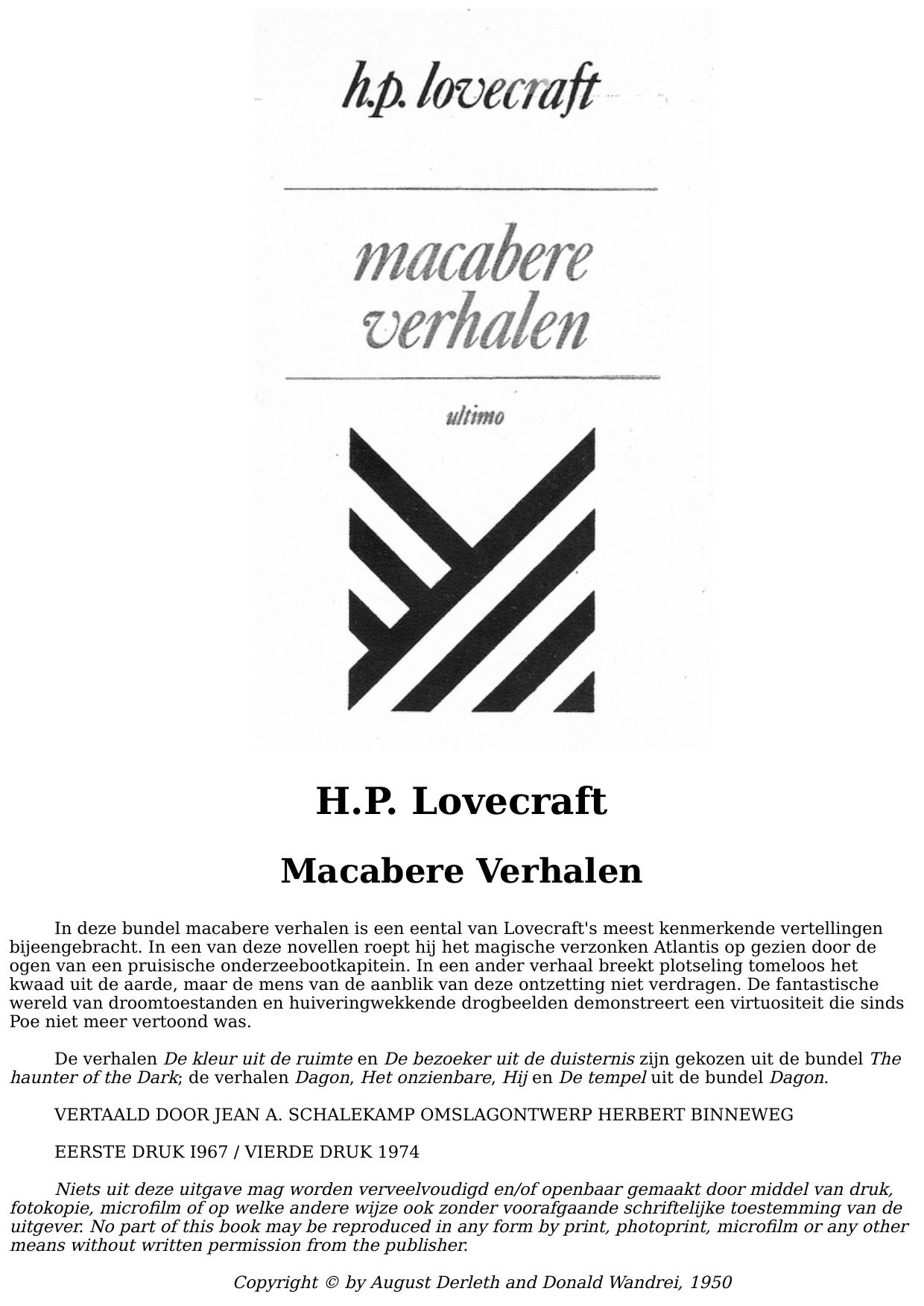 h.p. lovecraft

macabere verhalen

ultimo

H.P. Lovecraft

Macabere Verhalen

In deze bundel macabere verhalen is een eental van Lovecraft's meest kenmerkende vertellingen bijeengebracht. In een van deze novellen roept hij het magische verzonken Atlantis op gezien door de ogen van een pruisische onderzeebootkapitein. In een ander verhaal breekt plotseling tomeloos het kwaad uit de aarde, maar de mens van de aanblik van deze ontzetting niet verdragen. De fantastische wereld van droomtoestanden en huiveringwekkende drogbeelden demonstreert een virtuositeit die sinds Poe niet meer vertoond was.

De verhalen De kleur uit de ruimte en De bezoeker uit de duisternis zijn gekozen uit de bundel The haunter of the Dark; de verhalen Dagon, Het onzienbare, Hij en De tempel uit de bundel Dagon.

VERTAALD DOOR JEAN A. SCHALEKAMP OMSLAGONTWERP HERBERT BINNEWEG

EERSTE DRUK I967 / VIERDE DRUK 1974

Niets uit deze uitgave mag worden verveelvoudigd en/of openbaar gemaakt door middel van druk, fotokopie, microfilm of op welke andere wijze ook zonder voorafgaande schriftelijke toestemming van de uitgever. No part of this book may be reproduced in any form by print, photoprint, microfilm or any other means without written permission from the publisher.

Copyright © by August Derleth and Donald Wandrei, 1950